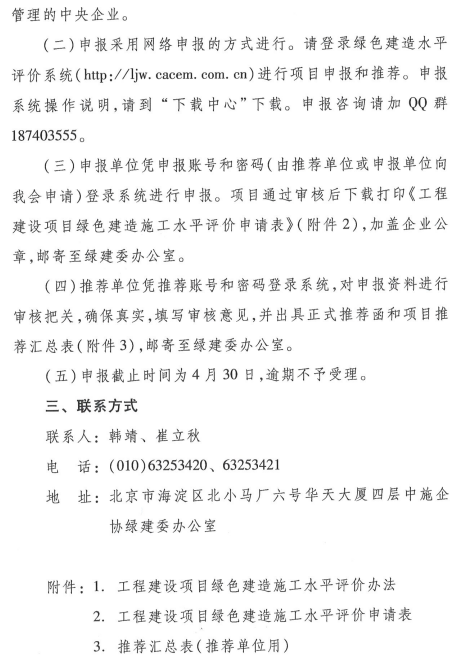 管理的中央企业。

（二）申报采用网络申报的方式进行。请登录绿色建造水平评价系统（http://ljw.cacem.com.cn）进行项目申报和推荐。申报系统操作说明，请到“下载中心”下载。申报咨询请加QQ群187403555。

（三）申报单位凭申报账号和密码（由推荐单位或申报单位向我会申请）登录系统进行申报。项目通过审核后下载打印《工程建设项目绿色建造施工水平评价申请表》（附件2），加盖企业公章，邮寄至绿建委办公室。

（四）推荐单位凭推荐账号和密码登录系统，对申报资料进行审核把关，确保真实，填写审核意见，并出具正式推荐函和项目推荐汇总表（附件3），邮寄至绿建委办公室。

（五）申报截止时间为4月30日，逾期不予受理。

三、联系方式

联系人：韩靖、崔立秋

电　话：（010）63253420、63253421

地　址：北京市海淀区北小马厂六号华天大厦四层中施企协绿建委办公室

附件：1. 工程建设项目绿色建造施工水平评价办法

2. 工程建设项目绿色建造施工水平评价申请表

3. 推荐汇总表（推荐单位用）